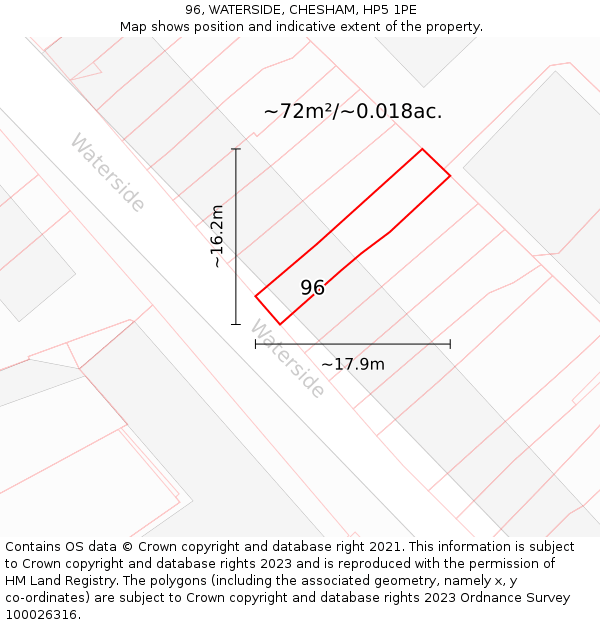 96, WATERSIDE, CHESHAM, HP5 1PE
Map shows position and indicative extent of the property.

~72m²/~0.018ac.

Waterside

~16.2m

96

Waterside

~17.9m

Contains OS data © Crown copyright and database right 2021. This information is subject to Crown copyright and database rights 2023 and is reproduced with the permission of HM Land Registry. The polygons (including the associated geometry, namely x, y co-ordinates) are subject to Crown copyright and database rights 2023 Ordnance Survey 100026316.